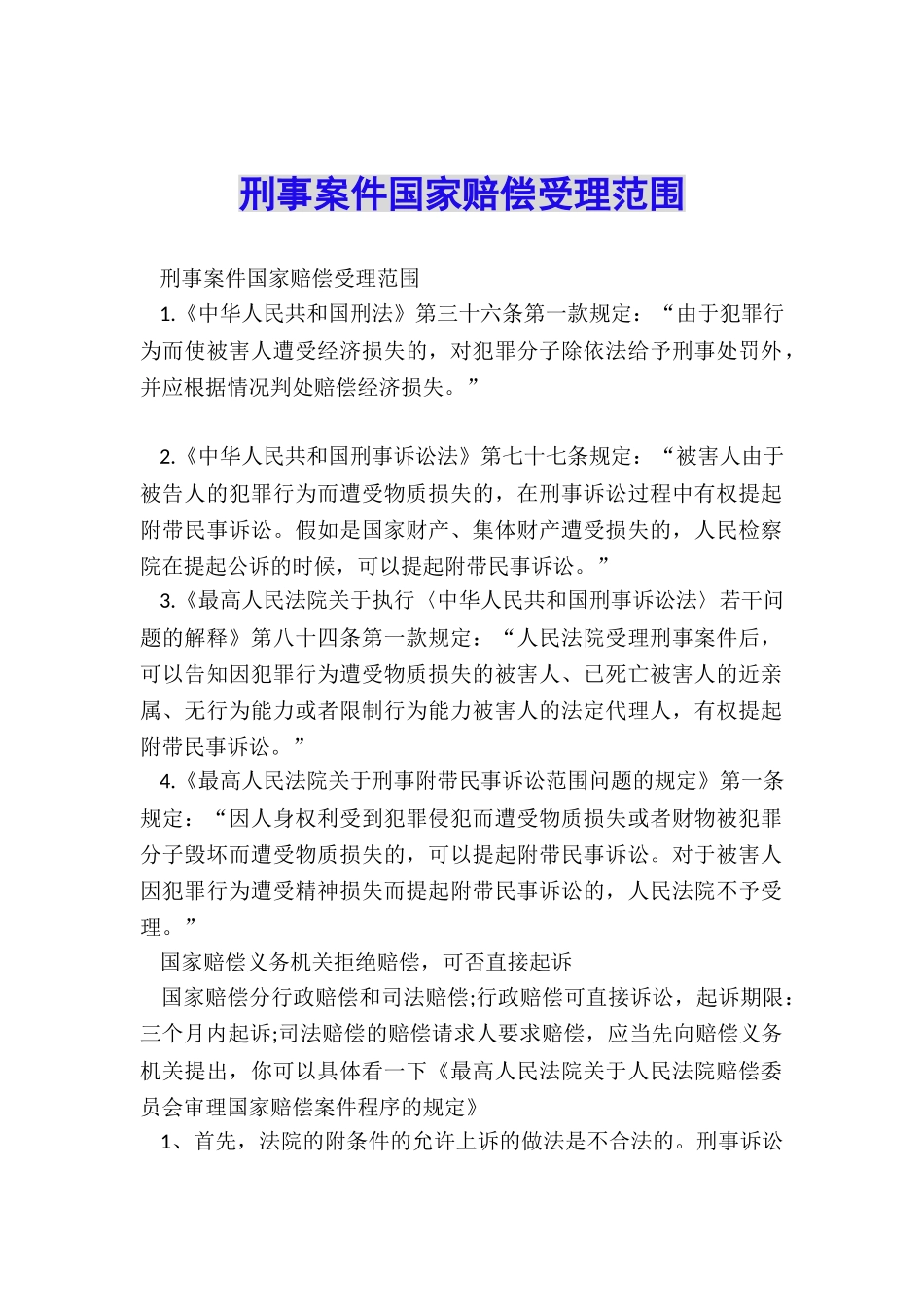 刑事案件国家赔偿受理范围

刑事案件国家赔偿受理范围

1.《中华人民共和国刑法》第三十六条第一款规定：“由于犯罪行为而使被害人遭受经济损失的，对犯罪分子除依法给予刑事处罚外，并应根据情况判处赔偿经济损失。”

2.《中华人民共和国刑事诉讼法》第七十七条规定：“被害人由于被告人的犯罪行为而遭受物质损失的，在刑事诉讼过程中有权提起附带民事诉讼。假如是国家财产、集体财产遭受损失的，人民检察院在提起公诉的时候，可以提起附带民事诉讼。”

3.《最高人民法院关于执行〈中华人民共和国刑事诉讼法〉若干问题的解释》第八十四条第一款规定：“人民法院受理刑事案件后，可以告知因犯罪行为遭受物质损失的被害人、已死亡被害人的近亲属、无行为能力或者限制行为能力被害人的法定代理人，有权提起附带民事诉讼。”

4.《最高人民法院关于刑事附带民事诉讼范围问题的规定》第一条规定：“因人身权利受到犯罪侵犯而遭受物质损失或者财物被犯罪分子毁坏而遭受物质损失的，可以提起附带民事诉讼。对于被害人因犯罪行为遭受精神损失而提起附带民事诉讼的，人民法院不予受理。”

国家赔偿义务机关拒绝赔偿，可否直接起诉

国家赔偿分行政赔偿和司法赔偿;行政赔偿可直接诉讼，起诉期限：三个月内起诉;司法赔偿的赔偿请求人要求赔偿，应当先向赔偿义务机关提出，你可以具体看一下《最高人民法院关于人民法院赔偿委员会审理国家赔偿案件程序的规定》

1、首先，法院的附条件的允许上诉的做法是不合法的。刑事诉讼